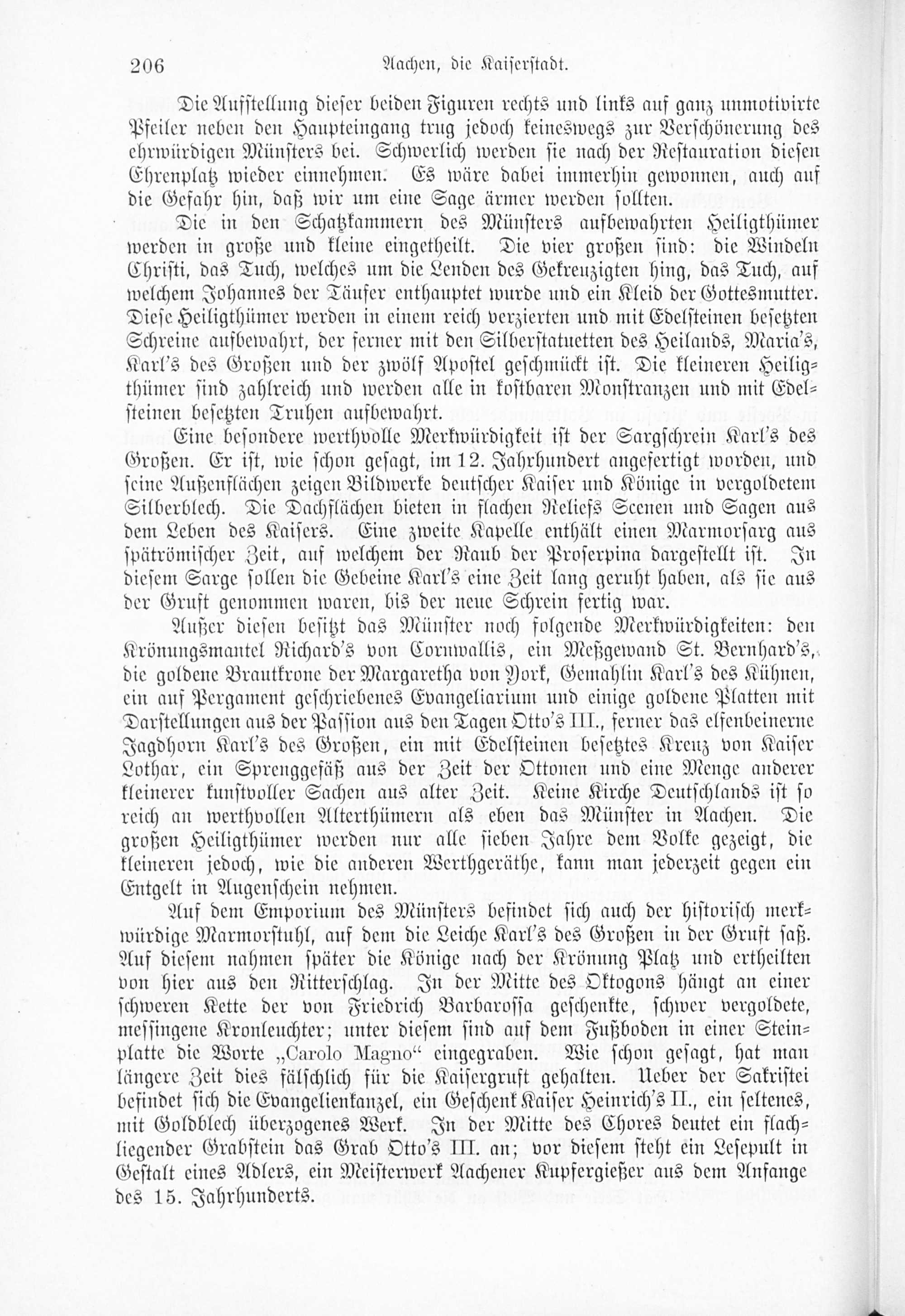 206 Aachen, die Kaiserstadt.

Die Aufstellung dieser beiden Figuren rechts und links auf ganz unmotivirte Pfeiler neben den Haupteingang trug jedoch keineswegs zur Verschönerung des ehrwürdigen Münsters bei. Schwerlich werden sie nach der Restauration diesen Ehrenplatz wieder einnehmen. Es wäre dabei immerhin gewonnen, auch auf die Gefahr hin, daß wir um eine Sage ärmer werden sollten.

Die in den Schatzkammern des Münsters aufbewahrten Heiligthümer werden in große und kleine eingetheilt. Die vier großen sind: die Windeln Christi, das Tuch, welches um die Lenden des Gekreuzigten hing, das Tuch, auf welchem Johannes der Täufer enthauptet wurde und ein Kleid der Gottesmutter. Diese Heiligthümer werden in einem reich verzierten und mit Edelsteinen besetzten Schreine aufbewahrt, der ferner mit den Silberstatuetten des Heilands, Maria's, Karl's des Großen und der zwölf Apostel geschmückt ist. Die kleineren Heiligthümer sind zahlreich und werden alle in kostbaren Monstranzen und mit Edelsteinen besetzten Truhen aufbewahrt.

Eine besondere werthvolle Merkwürdigkeit ist der Sargschrein Karl's des Großen. Er ist, wie schon gesagt, im 12. Jahrhundert angefertigt worden, und seine Außenflächen zeigen Bildwerke deutscher Kaiser und Könige in vergoldetem Silberblech. Die Dachflächen bieten in flachen Reliefs Scenen und Sagen aus dem Leben des Kaisers. Eine zweite Kapelle enthält einen Marmorsarg aus spätrömischer Zeit, auf welchem der Raub der Proserpina dargestellt ist. In diesem Sarge sollen die Gebeine Karl's eine Zeit lang geruht haben, als sie aus der Gruft genommen waren, bis der neue Schrein fertig war.

Außer diesen besitzt das Münster noch folgende Merkwürdigkeiten: den Krönungsmantel Richard's von Cornwallis, ein Meßgewand St. Bernhard's, die goldene Brautkrone der Margaretha von York, Gemahlin Karl's des Kühnen, ein auf Pergament geschriebenes Evangeliarium und einige goldene Platten mit Darstellungen aus der Passion aus den Tagen Otto's III., ferner das elfenbeinerne Jagdhorn Karl's des Großen, ein mit Edelsteinen besetztes Kreuz von Kaiser Lothar, ein Sprenggefäß aus der Zeit der Ottonen und eine Menge anderer kleinerer kunstvoller Sachen aus alter Zeit. Keine Kirche Deutschlands ist so reich an werthvollen Alterthümern als eben das Münster in Aachen. Die großen Heiligthümer werden nur alle sieben Jahre dem Volke gezeigt, die kleineren jedoch, wie die anderen Werthgeräthe, kann man jederzeit gegen ein Entgelt in Augenschein nehmen.

Auf dem Emporium des Münsters befindet sich auch der historisch merkwürdige Marmorstuhl, auf dem die Leiche Karl's des Großen in der Gruft saß. Auf diesem nahmen später die Könige nach der Krönung Platz und ertheilten von hier aus den Ritterschlag. In der Mitte des Oktogons hängt an einer schweren Kette der von Friedrich Barbarossa geschenkte, schwer vergoldete, messingene Kronleuchter; unter diesem sind auf dem Fußboden in einer Steinplatte die Worte „Carolo Magno“ eingegraben. Wie schon gesagt, hat man längere Zeit dies fälschlich für die Kaisergruft gehalten. Ueber der Sakristei befindet sich die Evangelienkanzel, ein Geschenk Kaiser Heinrich's II., ein seltenes, mit Goldblech überzogenes Werk. In der Mitte des Chores deutet ein flachliegender Grabstein das Grab Otto's III. an; vor diesem steht ein Lesepult in Gestalt eines Adlers, ein Meisterwerk Aachener Kupfergießer aus dem Anfange des 15. Jahrhunderts.